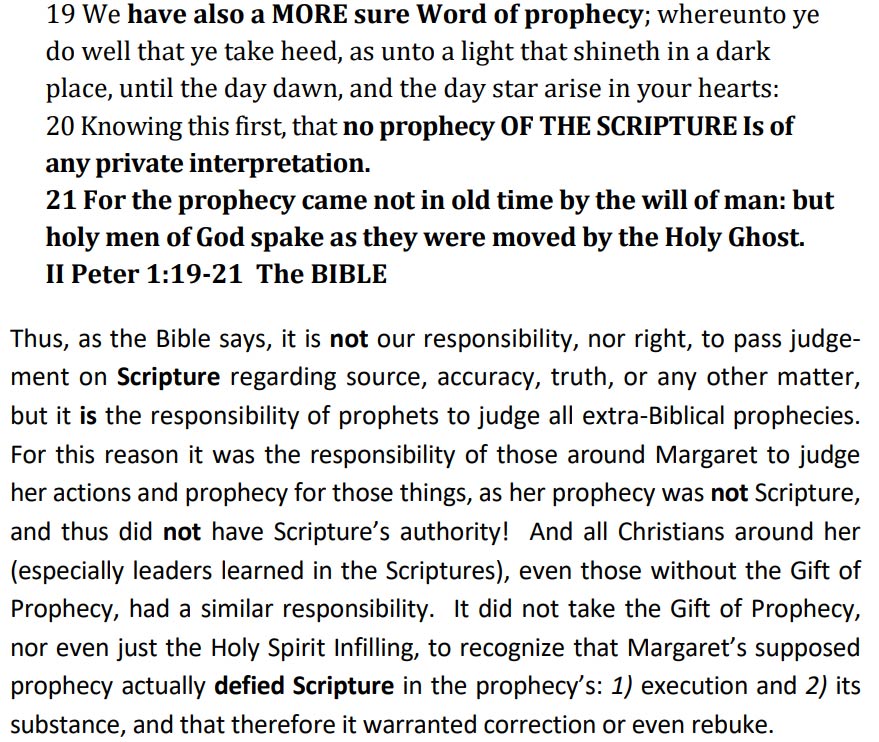 19 We have also a MORE sure Word of prophecy; whereunto ye do well that ye take heed, as unto a light that shineth in a dark place, until the day dawn, and the day star arise in your hearts:
20 Knowing this first, that no prophecy OF THE SCRIPTURE Is of any private interpretation.
21 For the prophecy came not in old time by the will of man: but holy men of God spake as they were moved by the Holy Ghost.
II Peter 1:19-21 The BIBLE

Thus, as the Bible says, it is not our responsibility, nor right, to pass judgement on Scripture regarding source, accuracy, truth, or any other matter, but it is the responsibility of prophets to judge all extra-Biblical prophecies. For this reason it was the responsibility of those around Margaret to judge her actions and prophecy for those things, as her prophecy was not Scripture, and thus did not have Scripture's authority! And all Christians around her (especially leaders learned in the Scriptures), even those without the Gift of Prophecy, had a similar responsibility. It did not take the Gift of Prophecy, nor even just the Holy Spirit Infilling, to recognize that Margaret's supposed prophecy actually defied Scripture in the prophecy's: 1) execution and 2) its substance, and that therefore it warranted correction or even rebuke.